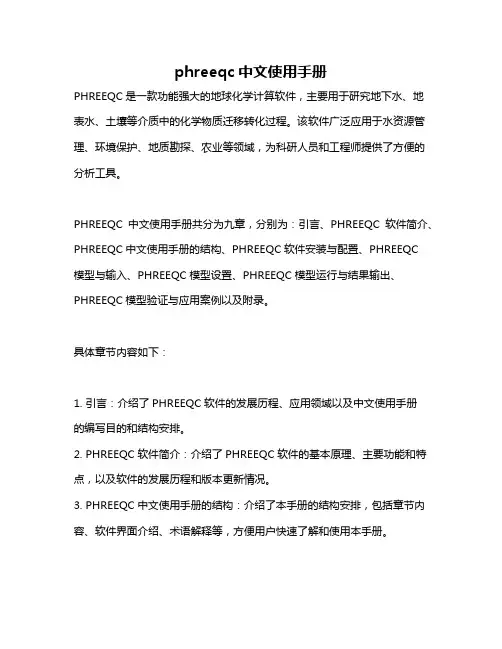 phreeqc 中文使用手册

PHREEQC 是一款功能强大的地球化学计算软件，主要用于研究地下水、地表水、土壤等介质中的化学物质迁移转化过程。该软件广泛应用于水资源管理、环境保护、地质勘探、农业等领域，为科研人员和工程师提供了方便的分析工具。

PHREEQC 中文使用手册共分为九章，分别为：引言、PHREEQC 软件简介、PHREEQC 中文使用手册的结构、PHREEQC 软件安装与配置、PHREEQC 模型与输入、PHREEQC 模型设置、PHREEQC 模型运行与结果输出、PHREEQC 模型验证与应用案例以及附录。

具体章节内容如下：

1. 引言：介绍了 PHREEQC 软件的发展历程、应用领域以及中文使用手册的编写目的和结构安排。
2. PHREEQC 软件简介：介绍了 PHREEQC 软件的基本原理、主要功能和特点，以及软件的发展历程和版本更新情况。
3. PHREEQC 中文使用手册的结构：介绍了本手册的结构安排，包括章节内容、软件界面介绍、术语解释等，方便用户快速了解和使用本手册。